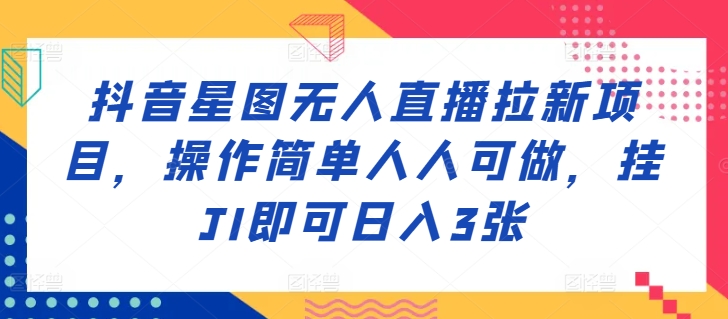 抖音星图无人直播拉新项目，操作简单人人可做，挂JI即可日入3张